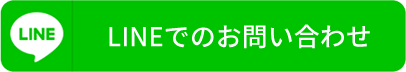 LINE

LINEでのお問い合わせ